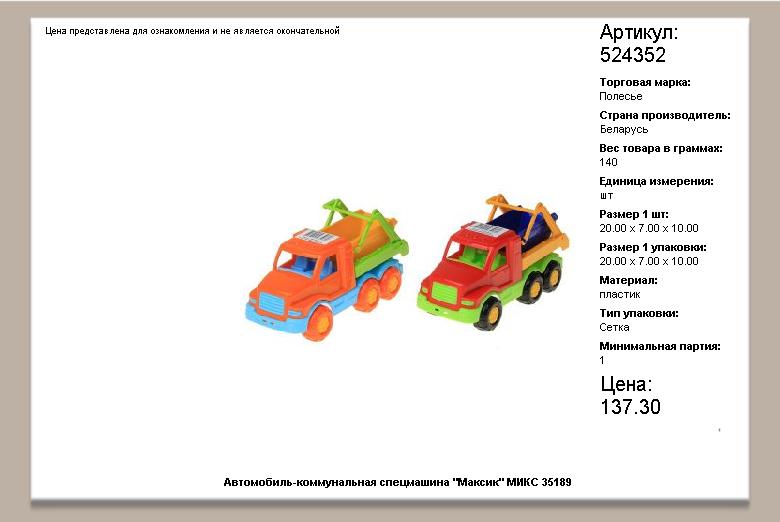 Цена представлена для ознакомления и не является окончательной

Артикул:
524352

Торговая марка:
Полесье

Страна производитель:
Беларусь

Вес товара в граммах:
140

Единица измерения:
шт

Размер 1 шт:
20.00 x 7.00 x 10.00

Размер 1 упаковки:
20.00 x 7.00 x 10.00

Материал:
пластик

Тип упаковки:
Сетка

Минимальная партия:
1

Цена:
137.30

Автомобиль-коммунальная спецмашина "Максик" МИКС 35189